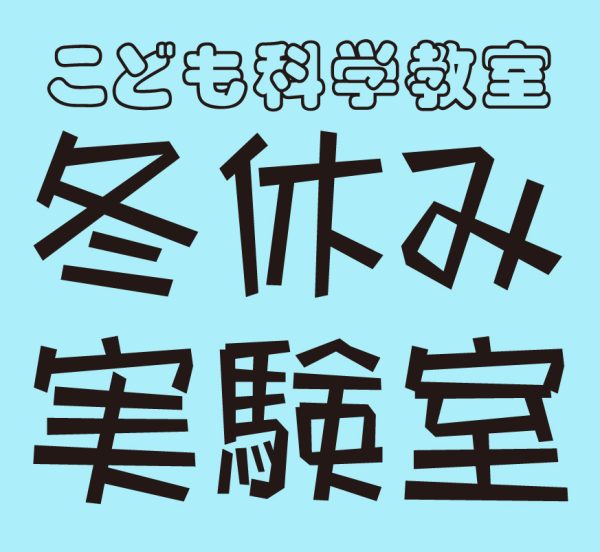 こども科学教室

冬休み
実験室